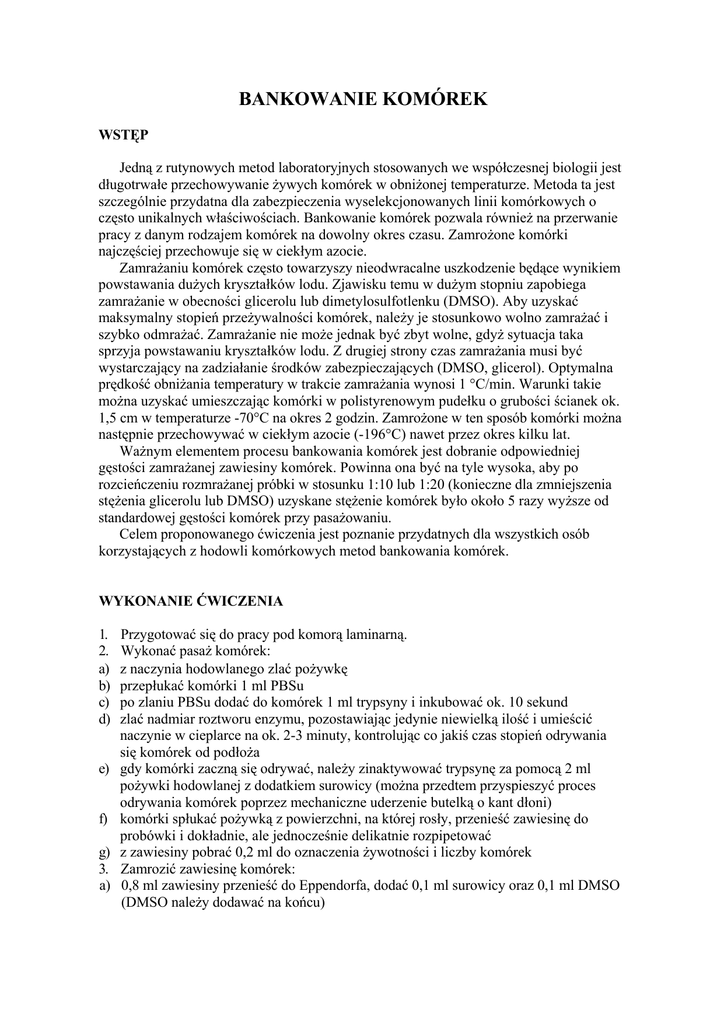 BANKOWANIE KOMÓREK

WSTĘP

Jedną z rutynowych metod laboratoryjnych stosowanych we współczesnej biologii jest długotrwałe przechowywanie żywych komórek w obniżonej temperaturze. Metoda ta jest szczególnie przydatna dla zabezpieczenia wyselekcjonowanych linii komórkowych o często unikalnych właściwościach. Bankowanie komórek pozwala również na przerwanie pracy z danym rodzajem komórek na dowolny okres czasu. Zamrożone komórki najczęściej przechowuje się w ciekłym azocie.

Zamrażaniu komórek często towarzyszy nieodwracalne uszkodzenie będące wynikiem powstawania dużych kryształków lodu. Zjawisku temu w dużym stopniu zapobiega zamrażanie w obecności glicerolu lub dimetylosulfotlenku (DMSO). Aby uzyskać maksymalny stopień przeżywalności komórek, należy je stosunkowo wolno zamrażać i szybko odmrażać. Zamrażanie nie może jednak być zbyt wolne, gdyż sytuacja taka sprzyja powstawaniu kryształków lodu. Z drugiej strony czas zamrażania musi być wystarczający na zadziałanie środków zabezpieczających (DMSO, glicerol). Optymalna prędkość obniżania temperatury w trakcie zamrażania wynosi 1 °C/min. Warunki takie można uzyskać umieszczając komórki w polistyrenowym pudełku o grubości ścianek ok. 1,5 cm w temperaturze -70°C na okres 2 godzin. Zamrożone w ten sposób komórki można następnie przechowywać w ciekłym azocie (-196°C) nawet przez okres kilku lat.

Ważnym elementem procesu bankowania komórek jest dobranie odpowiedniej gęstości zamrażanej zawiesiny komórek. Powinna ona być na tyle wysoka, aby po rozcieńczeniu rozmrażanej próbki w stosunku 1:10 lub 1:20 (konieczne dla zmniejszenia stężenia glicerolu lub DMSO) uzyskane stężenie komórek było około 5 razy wyższe od standardowej gęstości komórek przy pasażowaniu.

Celem proponowanego ćwiczenia jest poznanie przydatnych dla wszystkich osób korzystających z hodowli komórkowych metod bankowania komórek.

WYKONANIE ĆWICZENIA

1. Przygotować się do pracy pod komorą laminarną.
2. Wykonać pasaż komórek:
a) z naczynia hodowlanego zlać pożywkę
b) przepłukać komórki 1 ml PBSu
c) po zlaniu PBSu dodać do komórek 1 ml trypsyny i inkubować ok. 10 sekund
d) zlać nadmiar roztworu enzymu, pozostawiając jedynie niewielką ilość i umieścić naczynie w cieplarce na ok. 2-3 minuty, kontrolując co jakiś czas stopień odrywania się komórek od podłoża
e) gdy komórki zaczną się odrywać, należy zinaktywować trypsynę za pomocą 2 ml pożywki hodowlanej z dodatkiem surowicy (można przedtem przyspieszyć proces odrywania komórek poprzez mechaniczne uderzenie butelką o kant dłoni)
f) komórki spłukać pożywką z powierzchni, na której rosły, przenieść zawiesinę do probówki i dokładnie, ale jednocześnie delikatnie rozpipetować
g) z zawiesiny pobrać 0,2 ml do oznaczenia żywotności i liczby komórek
3. Zamrozić zawiesinę komórek:
a) 0,8 ml zawiesiny przenieść do Eppendorfa, dodać 0,1 ml surowicy oraz 0,1 ml DMSO (DMSO należy dodawać na końcu)